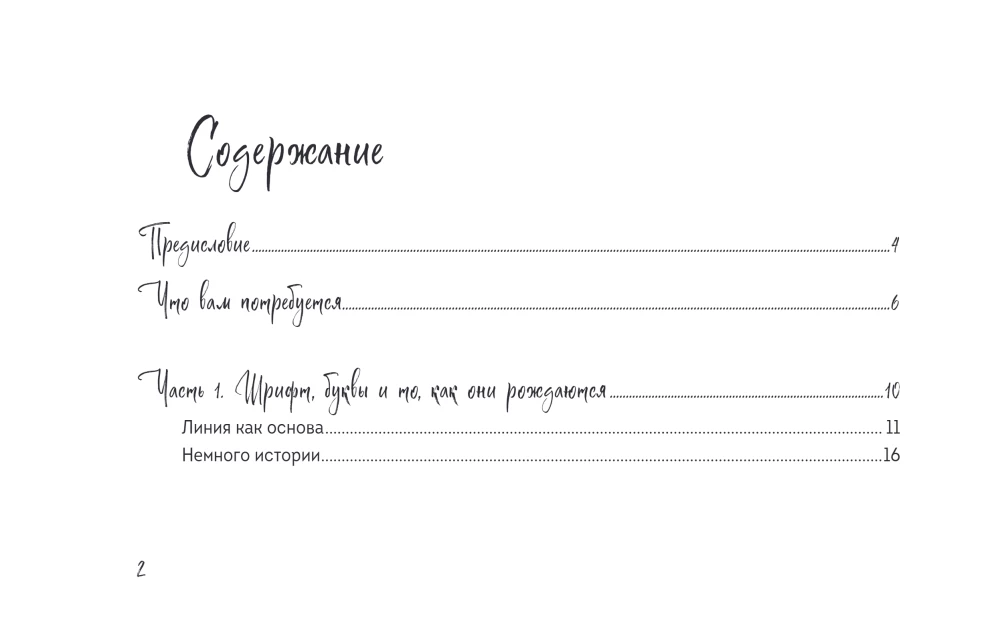 Содержание

Предисловие 4

Что вам потребуется 6

Часть 1. Шрифт, буквы и то, как они рождаются 10
Линия как основа 11
Немного истории 16

2